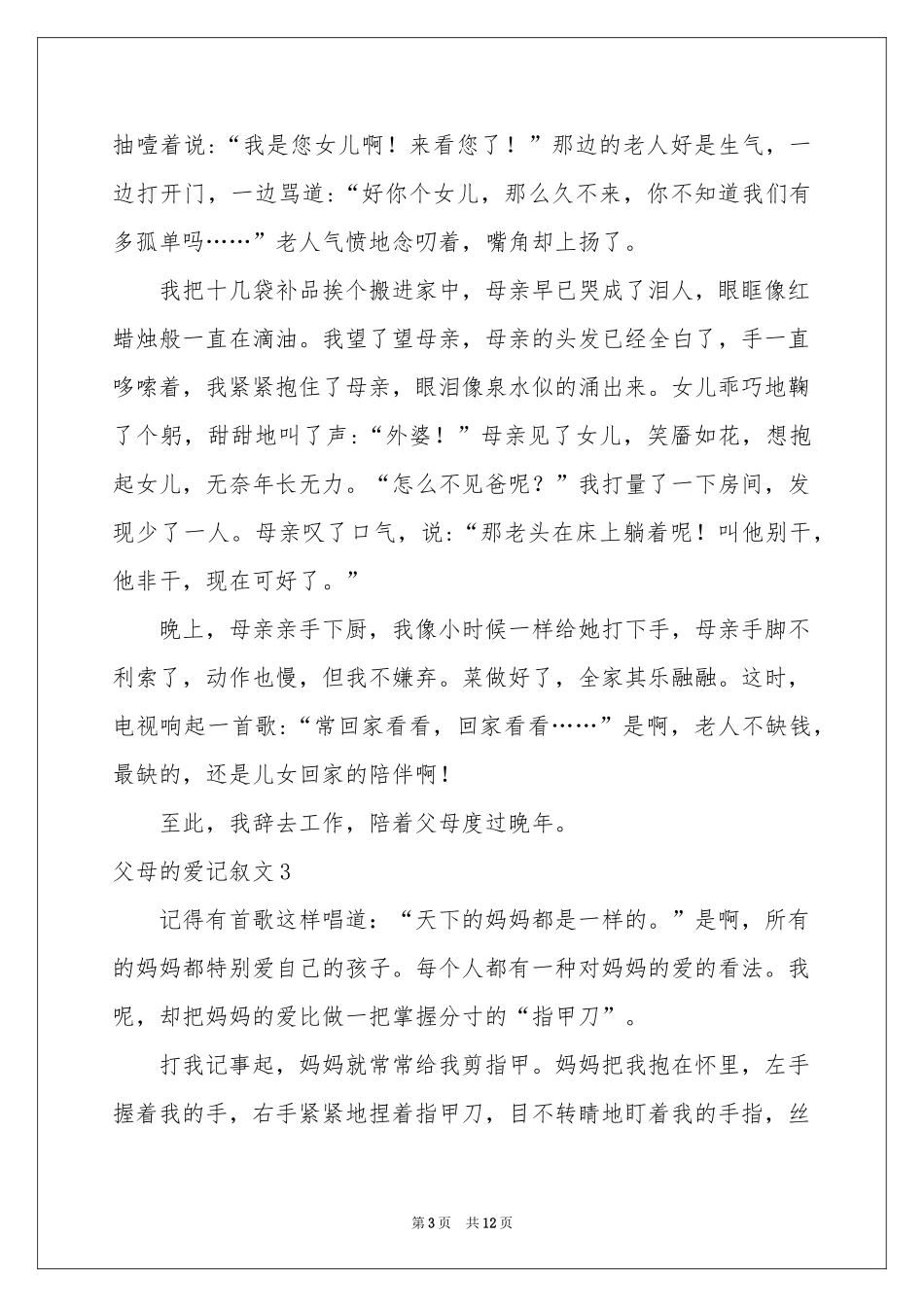 抽噎着说：“我是您女儿啊！来看您了！”那边的老人好是生气，一边打开门，一边骂道：“好你个女儿，那么久不来，你不知道我们有多孤单吗……”老人气愤地念叨着，嘴角却上扬了。

我把十几袋补品挨个搬进家中，母亲早已哭成了泪人，眼眶像红蜡烛般一直在滴油。我望了望母亲，母亲的头发已经全白了，手一直哆嗦着，我紧紧抱住了母亲，眼泪像泉水似的涌出来。女儿乖巧地鞠了个躬，甜甜地叫了声：“外婆！”母亲见了女儿，笑靥如花，想抱起女儿，无奈年长无力。“怎么不见爸呢？”我打量了一下房间，发现少了一人。母亲叹了口气，说：“那老头在床上躺着呢！叫他别干，他非干，现在可好了。”

晚上，母亲亲手下厨，我像小时候一样给她打下手，母亲手脚不利索了，动作也慢，但我不嫌弃。菜做好了，全家其乐融融。这时，电视响起一首歌：“常回家看看，回家看看……”是啊，老人不缺钱，最缺的，还是儿女回家的陪伴啊！

至此，我辞去工作，陪着父母度过晚年。

父母的爱记叙文3

记得有首歌这样唱道：“天下的妈妈都是一样的。”是啊，所有的妈妈都特别爱自己的孩子。每个人都有一种对妈妈的爱的看法。我呢，却把妈妈的爱比做一把掌握分寸的“指甲刀”。

打我记事起，妈妈就常常给我剪指甲。妈妈把我抱在怀里，左手握着我的手，右手紧紧地捏着指甲刀，目不转睛地盯着我的手指，丝

第3页 共12页